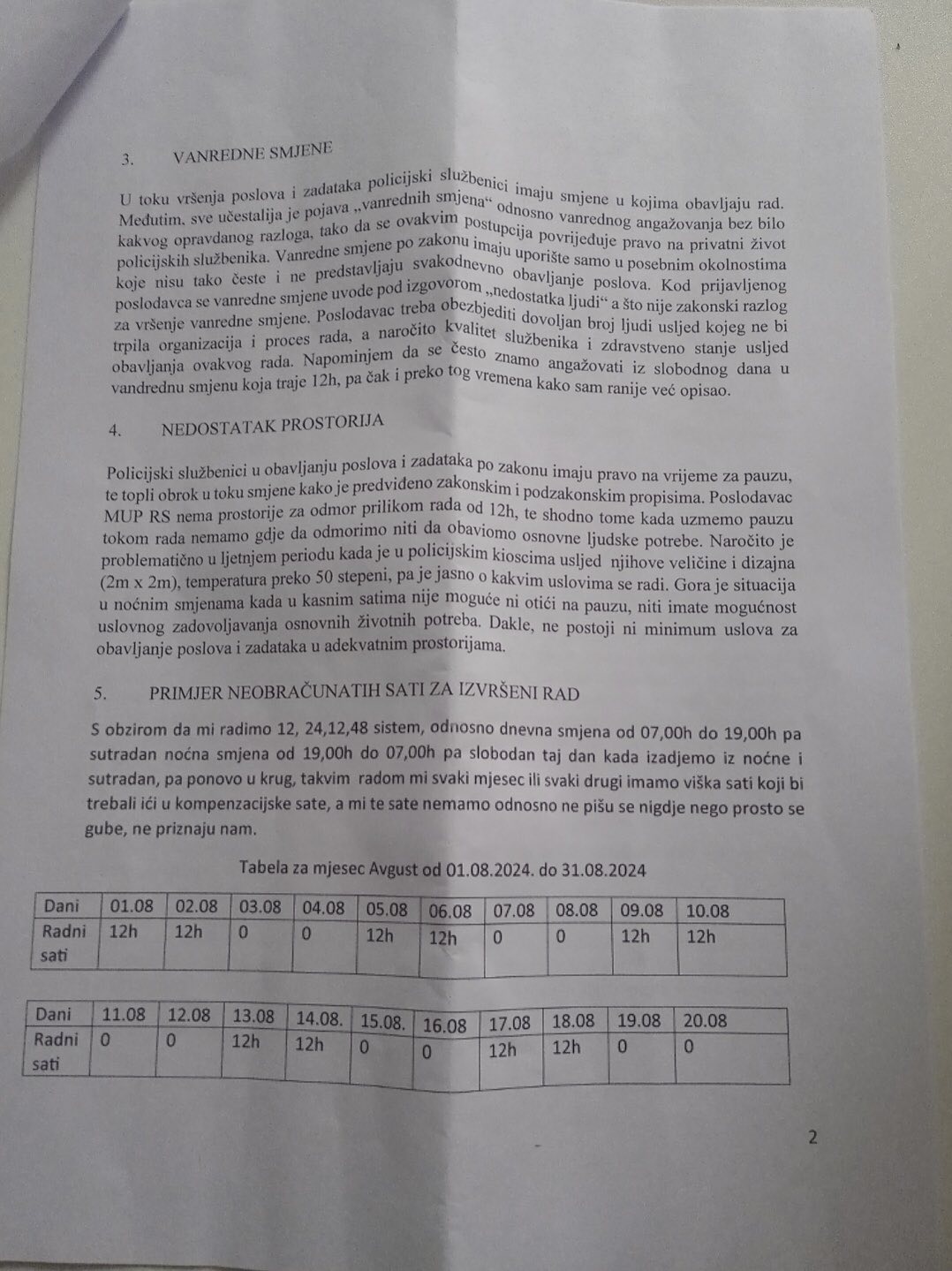 3. VANREDNE SMJENE

U toku vršenja poslova i zadataka policijski službenici imaju smjene u kojima obavljaju rad. Međutim, sve učestalija je pojava „vanrednih smjena“ odnosno vanrednog angažovanja bez bilo kakvog opravdanog razloga, tako da se ovakvim postupcija povrijeđuje pravo na privatni život policijskih službenika. Vanredne smjene po zakonu imaju uporište samo u posebnim okolnostima koje nisu tako česte i ne predstavljaju svakodnevno obavljanje poslova. Kod prijavljenog poslodavca se vanredne smjene uvode pod izgovorom „nedostatka ljudi“ a što nije zakonski razlog za vršenje vanredne smjene. Poslodavac treba obezbjediti dovoljan broj ljudi usljed kojeg ne bi trpila organizacija i proces rada, a naročito kvalitet službenika i zdravstveno stanje usljed obavljanja ovakvog rada. Napominjem da se često znamo angažovati iz slobodnog dana u vandrednu smjenu koja traje 12h, pa čak i preko tog vremena kako sam ranije već opisao.

4. NEDOSTATAK PROSTORIJA

Policijski službenici u obavljanju poslova i zadataka po zakonu imaju pravo na vrijeme za pauzu, te topli obrok u toku smjene kako je predviđeno zakonskim i podzakonskim propisima. Poslodavac MUP RS nema prostorije za odmor prilikom rada od 12h, te shodno tome kada uzmemo pauzu tokom rada nemamo gdje da odmorimo niti da obaviomo osnovne ljudske potrebe. Naročito je problematično u ljetnjem periodu kada je u policijskim kioscima usljed njihove veličine i dizajna (2m x 2m), temperatura preko 50 stepeni, pa je jasno o kakvim uslovima se radi. Gora je situacija u noćnim smjenama kada u kasnim satima nije moguće ni otići na pauzu, niti imate mogućnost uslovnog zadovoljavanja osnovnih životnih potreba. Dakle, ne postoji ni minimum uslova za obavljanje poslova i zadataka u adekvatnim prostorijama.

5. PRIMJER NEOBRAČUNATIH SATI ZA IZVRŠENI RAD

S obzirom da mi radimo 12, 24,12,48 sistem, odnosno dnevna smjena od 07,00h do 19,00h pa sutradan noćna smjena od 19,00h do 07,00h pa slobodan taj dan kada izadjemo iz noćne i sutradan, pa ponovo u krug, takvim radom mi svaki mjesec ili svaki drugi imamo viška sati koji bi trebali ići u kompenzacijske sate, a mi te sate nemamo odnosno ne pišu se nigdje nego prosto se gube, ne priznaju nam.

Tabela za mjesec Avgust od 01.08.2024. do 31.08.2024

| Dani | 01.08 | 02.08 | 03.08 | 04.08 | 05.08 | 06.08 | 07.08 | 08.08 | 09.08 | 10.08 |
|---|---|---|---|---|---|---|---|---|---|---|
| Radni sati | 12h | 12h | 0 | 0 | 12h | 12h | 0 | 0 | 12h | 12h |

| Dani | 11.08 | 12.08 | 13.08 | 14.08. | 15.08. | 16.08 | 17.08 | 18.08 | 19.08 | 20.08 |
|---|---|---|---|---|---|---|---|---|---|---|
| Radni sati | 0 | 0 | 12h | 12h | 0 | 0 | 12h | 12h | 0 | 0 |

2